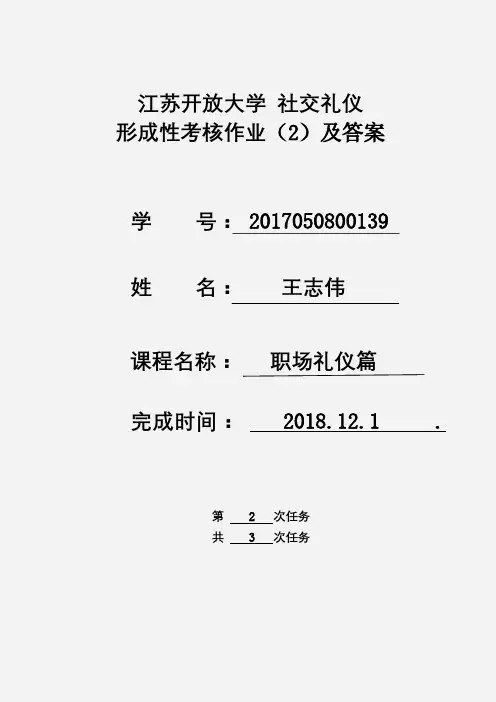 江苏开放大学 社交礼仪
形成性考核作业（2）及答案

学 号：2017050800139

姓 名：王志伟

课程名称：职场礼仪篇

完成时间：2018.12.1 .

第2次任务
共3次任务